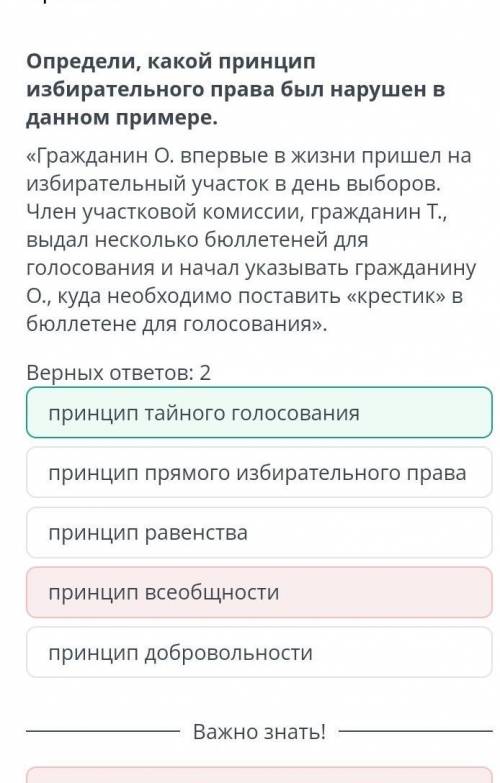 Определи, какой принцип избирательного права был нарушен в данном примере.

«Гражданин О. впервые в жизни пришел на избирательный участок в день выборов. Член участковой комиссии, гражданин Т., выдал несколько бюллетеней для голосования и начал указывать гражданину О., куда необходимо поставить «крестик» в бюллетене для голосования».

Верных ответов: 2

принцип тайного голосования

принцип прямого избирательного права

принцип равенства

принцип всеобщности

принцип добровольности

Важно знать!